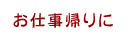 お仕事帰りに